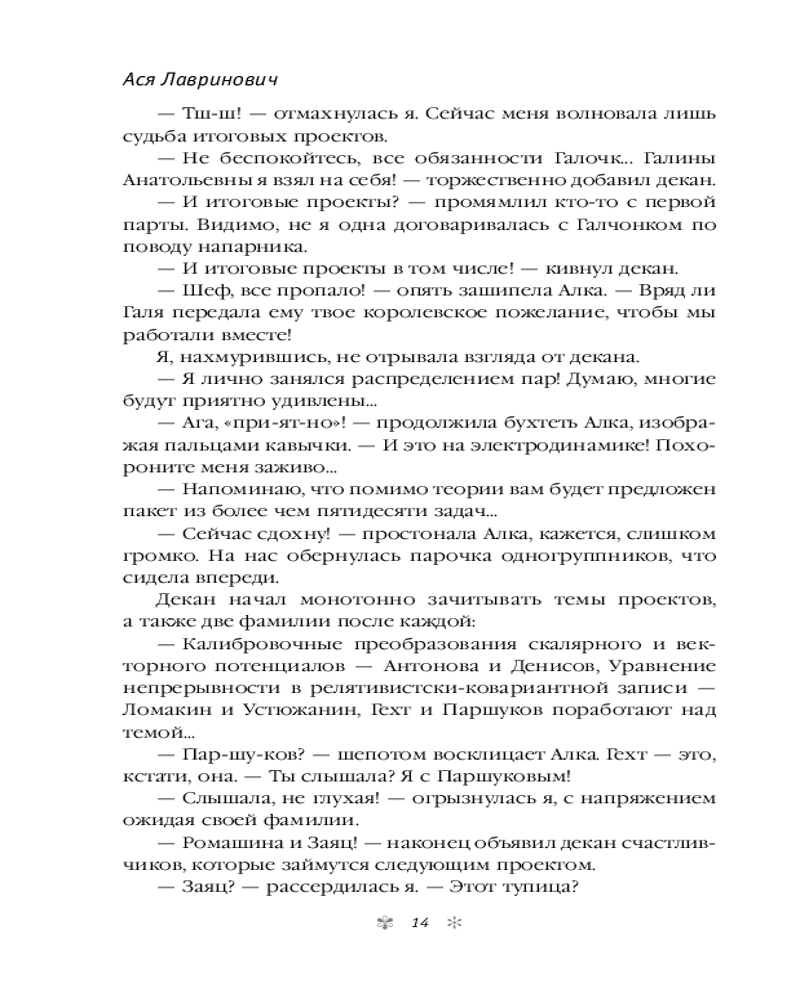 Ася Лавринович

— Тш-ш! — отмахнулась я. Сейчас меня волновала лишь судьба итоговых проектов.

— Не беспокойтесь, все обязанности Галочк... Галины Анатольевны я взял на себя! — торжественно добавил декан.

— И итоговые проекты? — промямлил кто-то с первой парты. Видимо, не я одна договаривалась с Галчонком по поводу напарника.

— И итоговые проекты в том числе! — кивнул декан.

— Шеф, все пропало! — опять зашипела Алка. — Вряд ли Галя передала ему твое королевское пожелание, чтобы мы работали вместе!

Я, нахмурившись, не отрывала взгляда от декана.

— Я лично занялся распределением пар! Думаю, многие будут приятно удивлены...

— Ага, «при-ят-но»! — продолжила бухтеть Алка, изображая пальцами кавычки. — И это на электродинамике! Похороните меня заживо...

— Напоминаю, что помимо теории вам будет предложен пакет из более чем пятидесяти задач...

— Сейчас сдохну! — простонала Алка, кажется, слишком громко. На нас обернулась парочка одногруппников, что сидела впереди.

Декан начал монотонно зачитывать темы проектов, а также две фамилии после каждой:

— Калибровочные преобразования скалярного и векторного потенциалов — Антонова и Денисов, Уравнение непрерывности в релятивистски-ковариантной записи — Ломакин и Устюжанин, Гехт и Паршуков поработают над темой...

— Пар-шу-ков? — шепотом восклицает Алка. Гехт — это, кстати, она. — Ты слышала? Я с Паршуковым!

— Слышала, не глухая! — огрызнулась я, с напряжением ожидая своей фамилии.

— Ромашина и Заяц! — наконец объявил декан счастливчиков, которые займутся следующим проектом.

— Заяц? — рассердилась я. — Этот тупица?

14